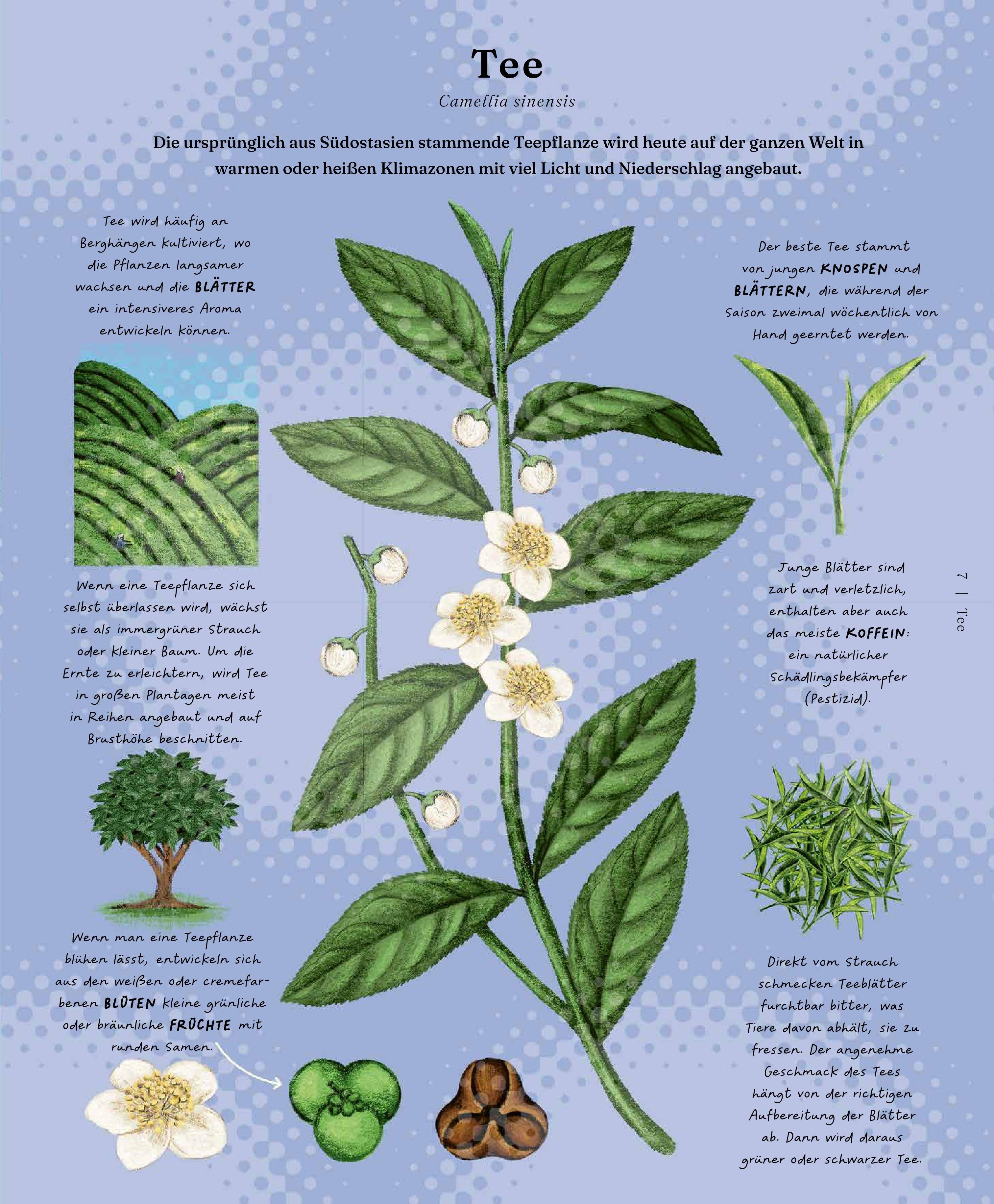 Tee

Camellia sinensis

Die ursprünglich aus Südostasien stammende Teepflanze wird heute auf der ganzen Welt in warmen oder heißen Klimazonen mit viel Licht und Niederschlag angebaut.

Tee wird häufig an Berghängen kultiviert, wo die Pflanzen langsamer wachsen und die BLÄTTER ein intensiveres Aroma entwickeln können.

Wenn eine Teepflanze sich selbst überlassen wird, wächst sie als immergrüner Strauch oder kleiner Baum. Um die Ernte zu erleichtern, wird Tee in großen Plantagen meist in Reihen angebaut und auf Brusthöhe beschnitten.

Wenn man eine Teepflanze blühen lässt, entwickeln sich aus den weißen oder cremefarbenen BLÜTEN kleine grünliche oder bräunliche FRÜCHTE mit runden Samen.

Der beste Tee stammt von jungen KNOSPEN und BLÄTTERN, die während der Saison zweimal wöchentlich von Hand geerntet werden.

Junge Blätter sind zart und verletzlich, enthalten aber auch das meiste KOFFEIN: ein natürlicher Schädlingsbekämpfer (Pestizid).

Direkt vom Strauch schmecken Teeblätter furchtbar bitter, was Tiere davon abhält, sie zu fressen. Der angenehme Geschmack des Tees hängt von der richtigen Aufbereitung der Blätter ab. Dann wird daraus grüner oder schwarzer Tee.

7 | Tee